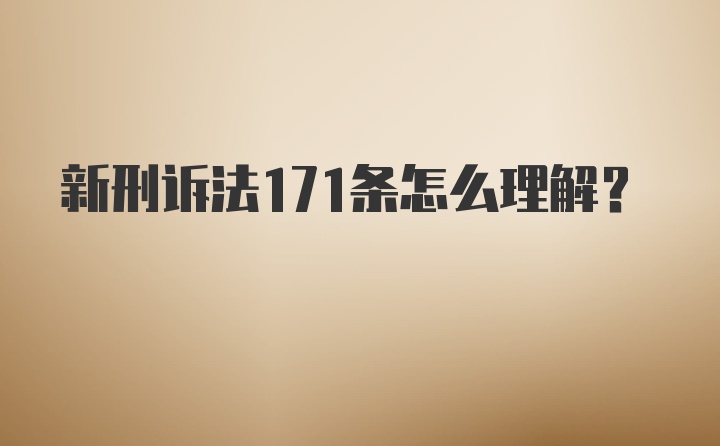 新刑诉法171条怎么理解?